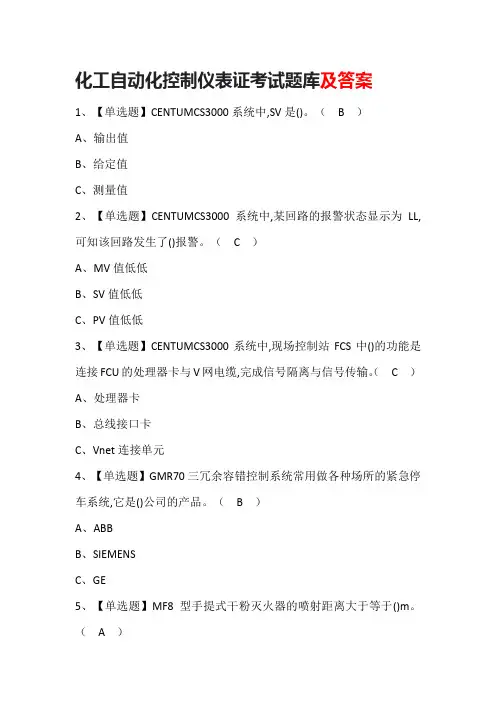 化工自动化控制仪表证考试题库及答案

1、【单选题】CENTUMCS3000 系统中,SV 是()。（ B ）

A、输出值

B、给定值

C、测量值

2、【单选题】CENTUMCS3000 系统中,某回路的报警状态显示为 LL,可知该回路发生了()报警。（ C ）

A、MV 值低低

B、SV 值低低

C、PV 值低低

3、【单选题】CENTUMCS3000 系统中,现场控制站 FCS 中()的功能是连接 FCU 的处理器卡与 V 网电缆,完成信号隔离与信号传输。（ C ）

A、处理器卡

B、总线接口卡

C、Vnet 连接单元

4、【单选题】GMR70 三冗余容错控制系统常用做各种场所的紧急停车系统,它是()公司的产品。（ B ）

A、ABB

B、SIEMENS

C、GE

5、【单选题】MF8 型手提式干粉灭火器的喷射距离大于等于()m。（ A ）